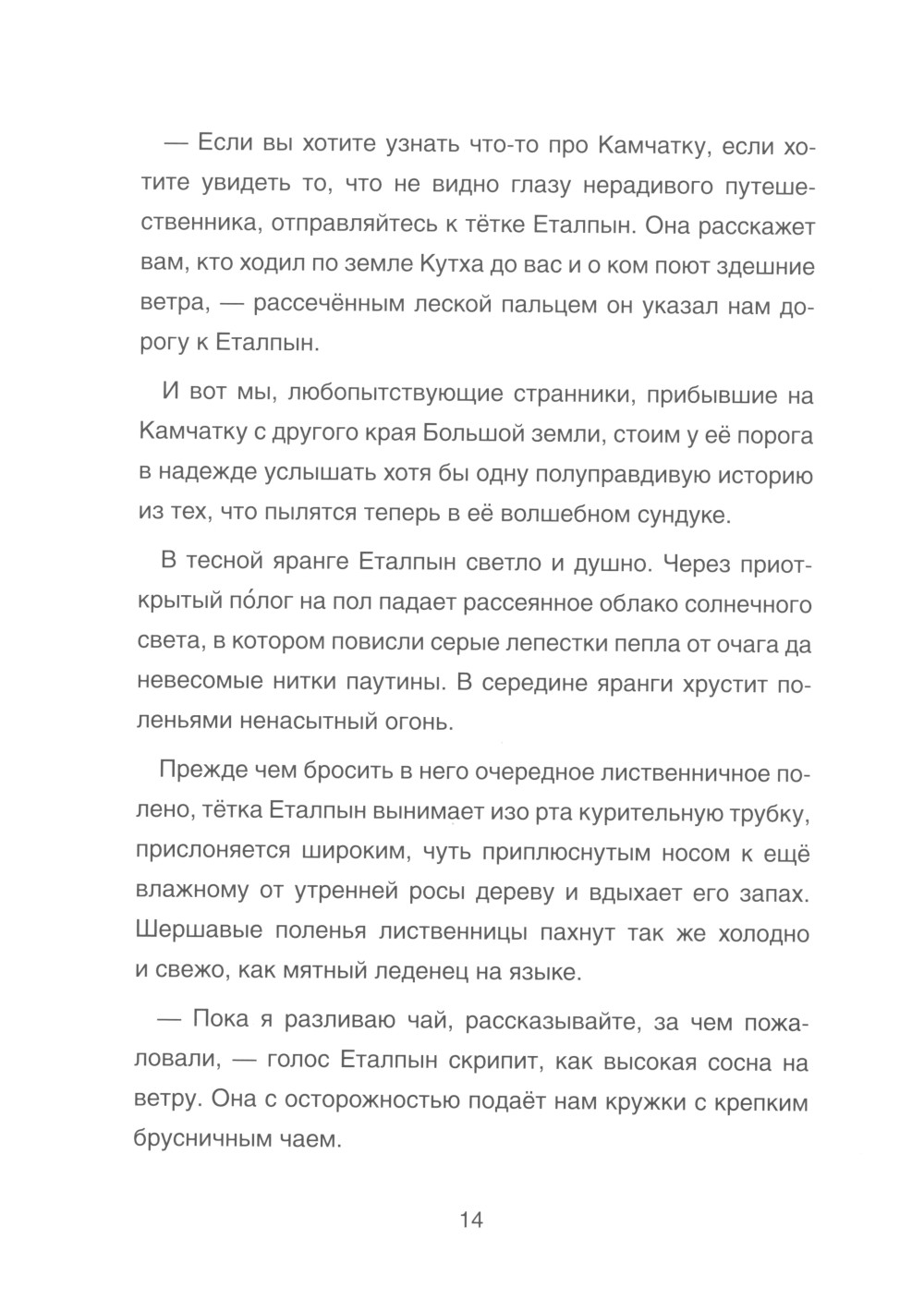 — Если вы хотите узнать что-то про Камчатку, если хотите увидеть то, что не видно глазу нерадивого путешественника, отправляйтесь к тётке Еталпын. Она расскажет вам, кто ходил по земле Кутха до вас и о ком поют здешние ветра, — рассечённым леской пальцем он указал нам дорогу к Еталпын.

И вот мы, любопытствующие странники, прибывшие на Камчатку с другого края Большой земли, стоим у её порога в надежде услышать хотя бы одну полуправдивую историю из тех, что пылятся теперь в её волшебном сундуке.

В тесной яранге Еталпын светло и душно. Через приоткрытый по́лог на пол падает рассеянное облако солнечного света, в котором повисли серые лепестки пепла от очага да невесомые нитки паутины. В середине яранги хрустит поленьями ненасытный огонь.

Прежде чем бросить в него очередное лиственничное полено, тётка Еталпын вынимает изо рта курительную трубку, прислоняется широким, чуть приплюснутым носом к ещё влажному от утренней росы дереву и вдыхает его запах. Шершавые поленья лиственницы пахнут так же холодно и свежо, как мятный леденец на языке.

— Пока я разливаю чай, рассказывайте, за чем пожаловали, — голос Еталпын скрипит, как высокая сосна на ветру. Она с осторожностью подаёт нам кружки с крепким брусничным чаем.

14